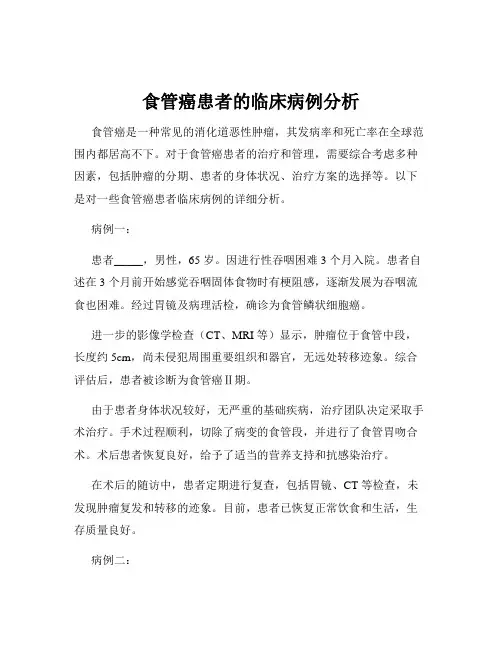 食管癌患者的临床病例分析

食管癌是一种常见的消化道恶性肿瘤，其发病率和死亡率在全球范围内都居高不下。对于食管癌患者的治疗和管理，需要综合考虑多种因素，包括肿瘤的分期、患者的身体状况、治疗方案的选择等。以下是对一些食管癌患者临床病例的详细分析。

病例一：

患者_____，男性，65 岁。因进行性吞咽困难 3 个月入院。患者自述在 3 个月前开始感觉吞咽固体食物时有梗阻感，逐渐发展为吞咽流食也困难。经过胃镜及病理活检，确诊为食管鳞状细胞癌。

进一步的影像学检查（CT、MRI 等）显示，肿瘤位于食管中段，长度约 5cm，尚未侵犯周围重要组织和器官，无远处转移迹象。综合评估后，患者被诊断为食管癌Ⅱ期。

由于患者身体状况较好，无严重的基础疾病，治疗团队决定采取手术治疗。手术过程顺利，切除了病变的食管段，并进行了食管胃吻合术。术后患者恢复良好，给予了适当的营养支持和抗感染治疗。

在术后的随访中，患者定期进行复查，包括胃镜、CT 等检查，未发现肿瘤复发和转移的迹象。目前，患者已恢复正常饮食和生活，生存质量良好。

病例二：